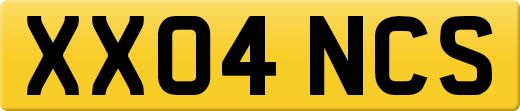 XX04 NCS